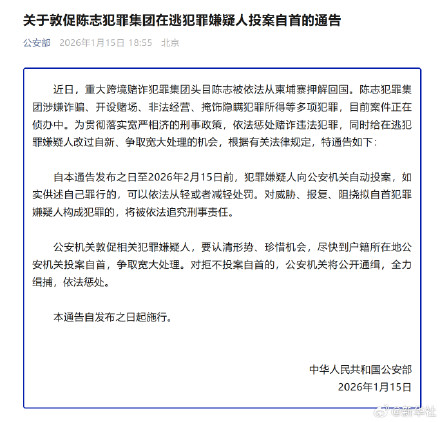 关于敦促陈志犯罪集团在逃犯罪嫌疑人投案自首的通告

公安部 2026年1月15日 18:55 北京

近日，重大跨境赌诈犯罪集团头目陈志被依法从柬埔寨押解回国。陈志犯罪集团涉嫌诈骗、开设赌场、非法经营、掩饰隐瞒犯罪所得等多项犯罪，目前案件正在侦办中。为贯彻落实宽严相济的刑事政策，依法惩处赌诈违法犯罪，同时给在逃犯罪嫌疑人改过自新、争取宽大处理的机会，根据有关法律规定，特通告如下：

自本通告发布之日至2026年2月15日前，犯罪嫌疑人向公安机关自动投案，如实供述自己罪行的，可以依法从轻或者减轻处罚。对威胁、报复、阻挠拟自首犯罪嫌疑人构成犯罪的，将被依法追究刑事责任。

公安机关敦促相关犯罪嫌疑人，要认清形势、珍惜机会，尽快到户籍所在地公安机关投案自首，争取宽大处理。对拒不投案自首的，公安机关将公开通缉，全力缉捕，依法惩处。

本通告自发布之日起施行。

中华人民共和国公安部
2026年1月15日

@新华社